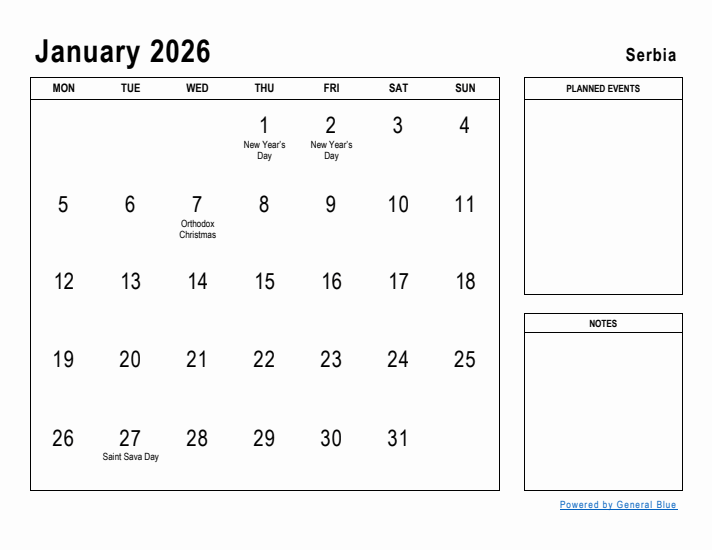 January 2026

Serbia

| MON | TUE | WED | THU | FRI | SAT | SUN |
|---|---|---|---|---|---|---|
| | | | 1 New Year's Day | 2 New Year's Day | 3 | 4 |
| 5 | 6 | 7 Orthodox Christmas | 8 | 9 | 10 | 11 |
| 12 | 13 | 14 | 15 | 16 | 17 | 18 |
| 19 | 20 | 21 | 22 | 23 | 24 | 25 |
| 26 | 27 Saint Sava Day | 28 | 29 | 30 | 31 | |

PLANNED EVENTS

NOTES

Powered by General Blue